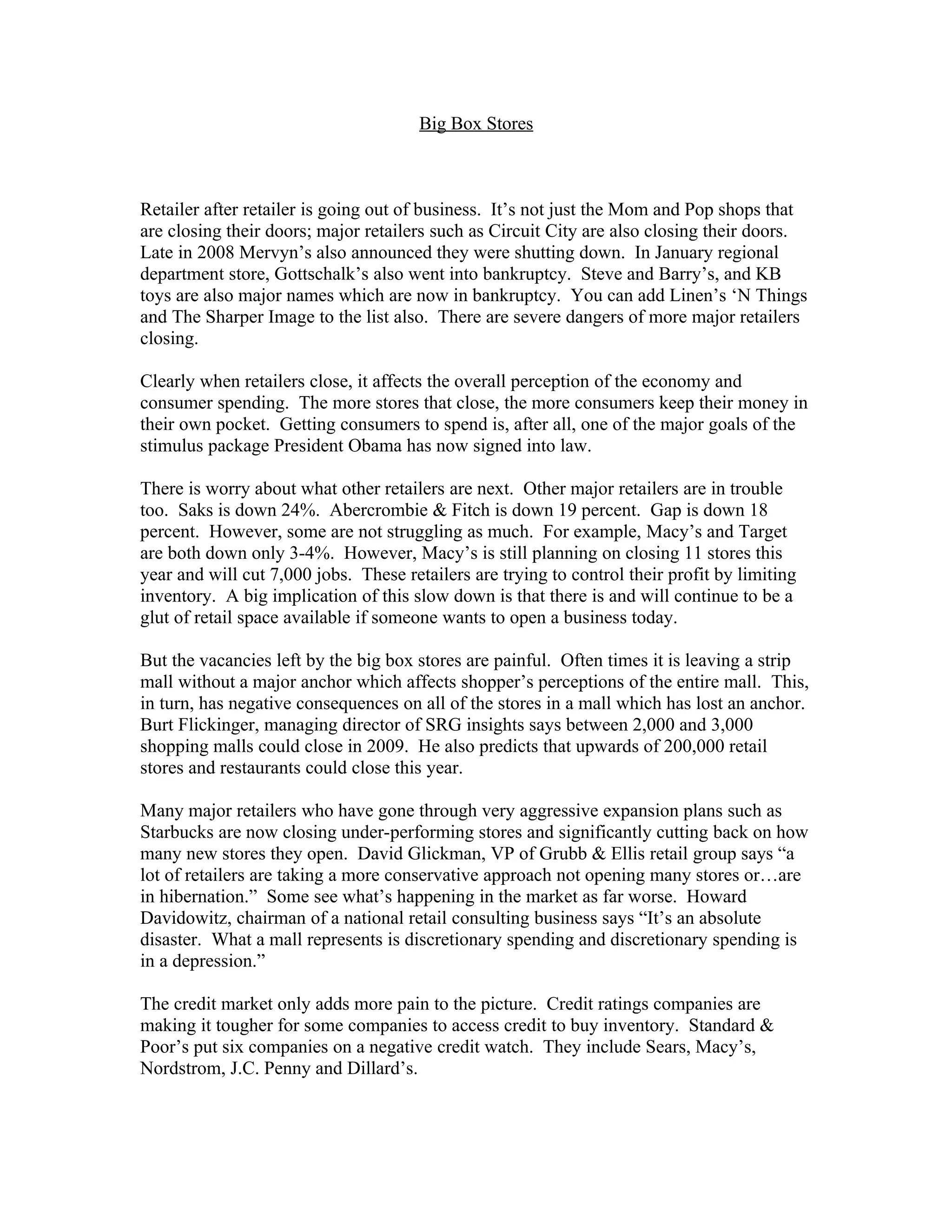 Big Box Stores

Retailer after retailer is going out of business. It's not just the Mom and Pop shops that are closing their doors; major retailers such as Circuit City are also closing their doors. Late in 2008 Mervyn's also announced they were shutting down. In January regional department store, Gottschalk's also went into bankruptcy. Steve and Barry's, and KB toys are also major names which are now in bankruptcy. You can add Linen's 'N Things and The Sharper Image to the list also. There are severe dangers of more major retailers closing.

Clearly when retailers close, it affects the overall perception of the economy and consumer spending. The more stores that close, the more consumers keep their money in their own pocket. Getting consumers to spend is, after all, one of the major goals of the stimulus package President Obama has now signed into law.

There is worry about what other retailers are next. Other major retailers are in trouble too. Saks is down 24%. Abercrombie & Fitch is down 19 percent. Gap is down 18 percent. However, some are not struggling as much. For example, Macy's and Target are both down only 3-4%. However, Macy's is still planning on closing 11 stores this year and will cut 7,000 jobs. These retailers are trying to control their profit by limiting inventory. A big implication of this slow down is that there is and will continue to be a glut of retail space available if someone wants to open a business today.

But the vacancies left by the big box stores are painful. Often times it is leaving a strip mall without a major anchor which affects shopper's perceptions of the entire mall. This, in turn, has negative consequences on all of the stores in a mall which has lost an anchor. Burt Flickinger, managing director of SRG insights says between 2,000 and 3,000 shopping malls could close in 2009. He also predicts that upwards of 200,000 retail stores and restaurants could close this year.

Many major retailers who have gone through very aggressive expansion plans such as Starbucks are now closing under-performing stores and significantly cutting back on how many new stores they open. David Glickman, VP of Grubb & Ellis retail group says "a lot of retailers are taking a more conservative approach not opening many stores or…are in hibernation." Some see what's happening in the market as far worse. Howard Davidowitz, chairman of a national retail consulting business says "It's an absolute disaster. What a mall represents is discretionary spending and discretionary spending is in a depression."

The credit market only adds more pain to the picture. Credit ratings companies are making it tougher for some companies to access credit to buy inventory. Standard & Poor's put six companies on a negative credit watch. They include Sears, Macy's, Nordstrom, J.C. Penny and Dillard's.